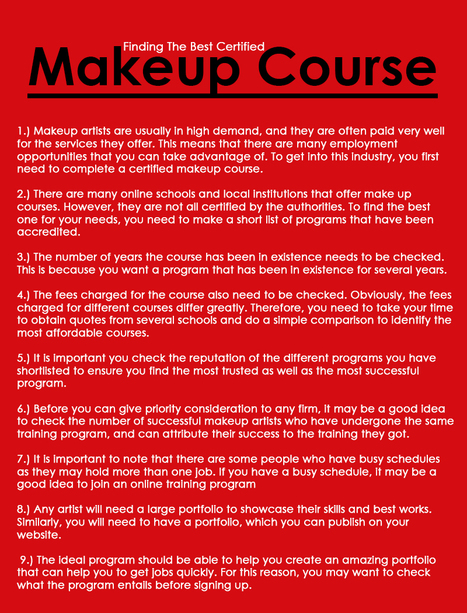 Finding The Best Certified

Makeup Course

1.) Makeup artists are usually in high demand, and they are often paid very well for the services they offer. This means that there are many employment opportunities that you can take advantage of. To get into this industry, you first need to complete a certified makeup course.

2.) There are many online schools and local institutions that offer make up courses. However, they are not all certified by the authorities. To find the best one for your needs, you need to make a short list of programs that have been accredited.

3.) The number of years the course has been in existence needs to be checked. This is because you want a program that has been in existence for several years.

4.) The fees charged for the course also need to be checked. Obviously, the fees charged for different courses differ greatly. Therefore, you need to take your time to obtain quotes from several schools and do a simple comparison to identify the most affordable courses.

5.) It is important you check the reputation of the different programs you have shortlisted to ensure you find the most trusted as well as the most successful program.

6.) Before you can give priority consideration to any firm, it may be a good idea to check the number of successful makeup artists who have undergone the same training program, and can attribute their success to the training they got.

7.) It is important to note that there are some people who have busy schedules as they may hold more than one job. If you have a busy schedule, it may be a good idea to join an online training program

8.) Any artist will need a large portfolio to showcase their skills and best works. Similarly, you will need to have a portfolio, which you can publish on your website.

9.) The ideal program should be able to help you create an amazing portfolio that can help you to get jobs quickly. For this reason, you may want to check what the program entails before signing up.